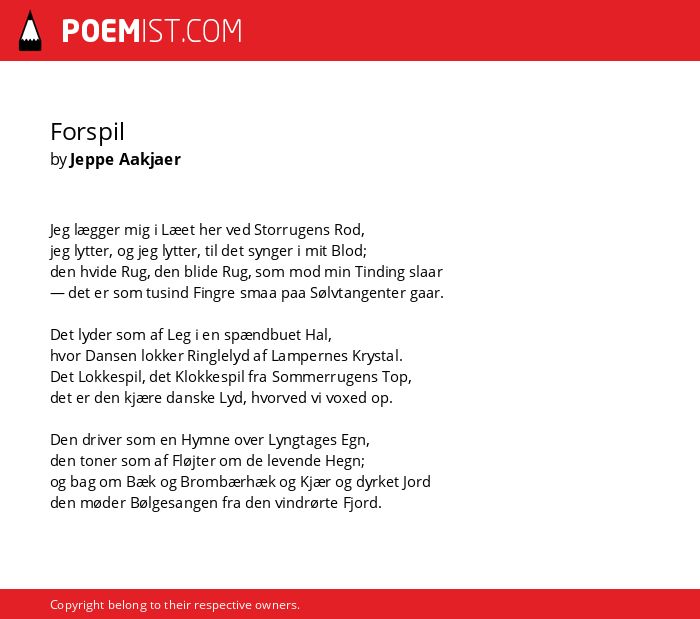 POEMIST.COM

Forspil
by Jeppe Aakjaer

Jeg lægger mig i Læet her ved Storrugens Rod,
jeg lytter, og jeg lytter, til det synger i mit Blod;
den hvide Rug, den blide Rug, som mod min Tinding slaar
— det er som tusind Fingre smaa paa Sølvtangenter gaar.

Det lyder som af Leg i en spændbuet Hal,
hvor Dansen lokker Ringlelyd af Lampernes Krystal.
Det Lokkespil, det Klokkespil fra Sommerrugens Top,
det er den kjære danske Lyd, hvorved vi voxed op.

Den driver som en Hymne over Lyngtages Egn,
den toner som af Fløjter om de levende Hegn;
og bag om Bæk og Brombærhæk og Kjær og dyrket Jord
den møder Bølgesangen fra den vindrørte Fjord.

Copyright belong to their respective owners.